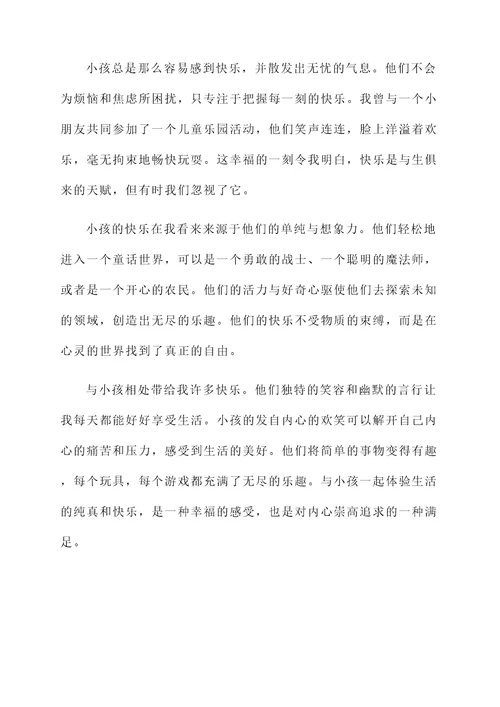 小孩总是那么容易感到快乐，并散发出无忧的气息。他们不会为烦恼和焦虑所困扰，只专注于把握每一刻的快乐。我曾与一个小朋友共同参加了一个儿童乐园活动，他们笑声连连，脸上洋溢着欢乐，毫无拘束地畅快玩耍。这幸福的一刻令我明白，快乐是与生俱来的天赋，但有时我们忽视了它。

小孩的快乐在我看来来源于他们的单纯与想象力。他们轻松地进入一个童话世界，可以是一个勇敢的战士、一个聪明的魔法师，或者是一个开心的农民。他们的活力与好奇心驱使他们去探索未知的领域，创造出无尽的乐趣。他们的快乐不受物质的束缚，而是在心灵的世界找到了真正的自由。

与小孩相处带给我许多快乐。他们独特的笑容和幽默的言行让我每天都能好好享受生活。小孩的发自内心的欢笑可以解开自己内心的痛苦和压力，感受到生活的美好。他们将简单的事物变得有趣，每个玩具，每个游戏都充满了无尽的乐趣。与小孩一起体验生活的纯真和快乐，是一种幸福的感受，也是对内心崇高追求的一种满足。